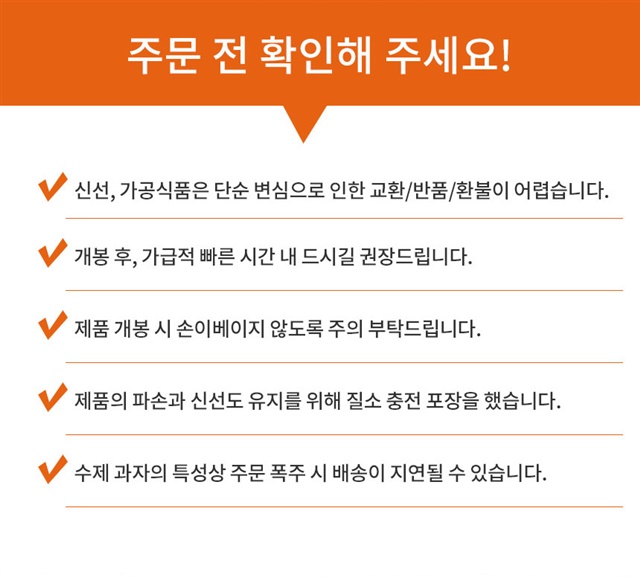 주문 전 확인해 주세요!

✔ 신선, 가공식품은 단순 변심으로 인한 교환/반품/환불이 어렵습니다.

✔ 개봉 후, 가급적 빠른 시간 내 드시길 권장드립니다.

✔ 제품 개봉 시 손이베이지 않도록 주의 부탁드립니다.

✔ 제품의 파손과 신선도 유지를 위해 질소 충전 포장을 했습니다.

✔ 수제 과자의 특성상 주문 폭주 시 배송이 지연될 수 있습니다.